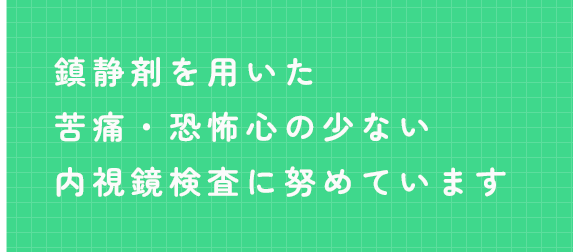 鎮静剤を用いた
苦痛・恐怖心の少ない
内視鏡検査に努めています